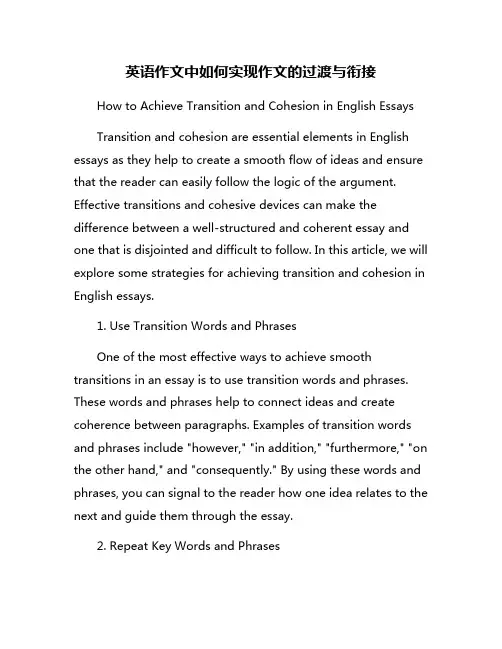 英语作文中如何实现作文的过渡与衔接

How to Achieve Transition and Cohesion in English Essays

Transition and cohesion are essential elements in English essays as they help to create a smooth flow of ideas and ensure that the reader can easily follow the logic of the argument. Effective transitions and cohesive devices can make the difference between a well-structured and coherent essay and one that is disjointed and difficult to follow. In this article, we will explore some strategies for achieving transition and cohesion in English essays.

1. Use Transition Words and Phrases

One of the most effective ways to achieve smooth transitions in an essay is to use transition words and phrases. These words and phrases help to connect ideas and create coherence between paragraphs. Examples of transition words and phrases include "however," "in addition," "furthermore," "on the other hand," and "consequently." By using these words and phrases, you can signal to the reader how one idea relates to the next and guide them through the essay.

2. Repeat Key Words and Phrases